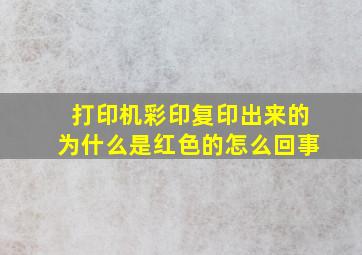 打印机彩印复印出来的为什么是红色的怎么回事